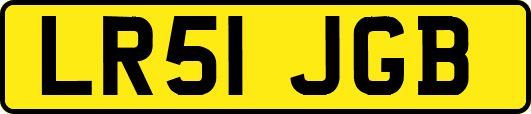 LR51 JGB